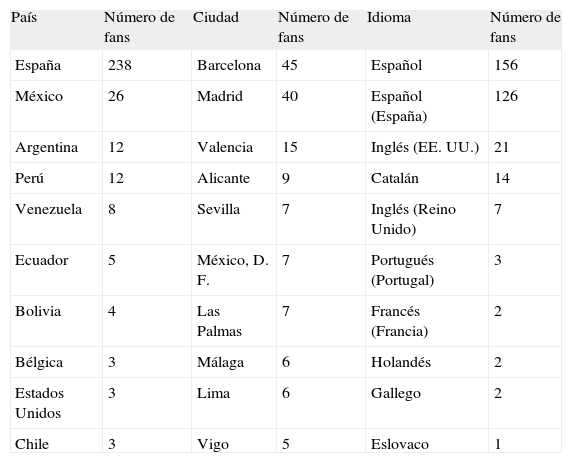 | País | Número de fans | Ciudad | Número de fans | Idioma | Número de fans |
|---|---|---|---|---|---|
| España | 238 | Barcelona | 45 | Español | 156 |
| México | 26 | Madrid | 40 | Español (España) | 126 |
| Argentina | 12 | Valencia | 15 | Inglés (EE. UU.) | 21 |
| Perú | 12 | Alicante | 9 | Catalán | 14 |
| Venezuela | 8 | Sevilla | 7 | Inglés (Reino Unido) | 7 |
| Ecuador | 5 | México, D. F. | 7 | Portugués (Portugal) | 3 |
| Bolivia | 4 | Las Palmas | 7 | Francés (Francia) | 2 |
| Bélgica | 3 | Málaga | 6 | Holandés | 2 |
| Estados Unidos | 3 | Lima | 6 | Gallego | 2 |
| Chile | 3 | Vigo | 5 | Eslovaco | 1 |